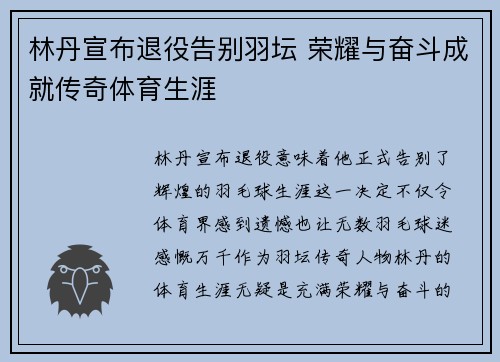 林丹宣布退役告别羽坛 荣耀与奋斗成就传奇体育生涯

林丹宣布退役意味着他正式告别了辉煌的羽毛球生涯这一决定不仅令体育界感到遗憾也让无数羽毛球迷感慨万千作为羽坛传奇人物林丹的体育生涯无疑是充满荣耀与奋斗的